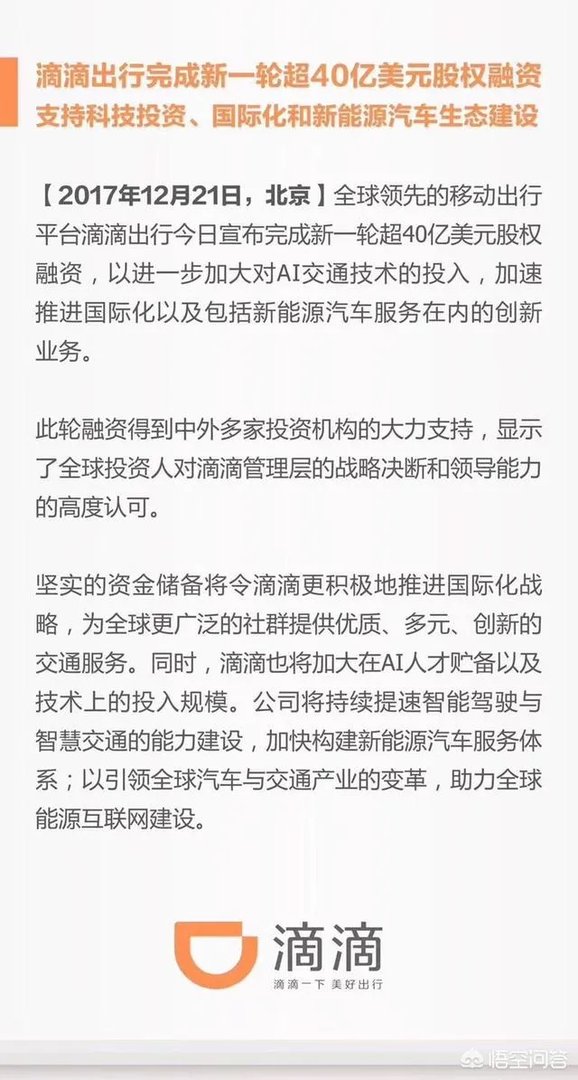 滴滴出行完成新一轮超40亿美元股权融资
支持科技投资、国际化和新能源汽车生态建设

【2017年12月21日，北京】全球领先的移动出行平台滴滴出行今日宣布完成新一轮超40亿美元股权融资，以进一步加大对AI交通技术的投入，加速推进国际化以及包括新能源汽车服务在内的创新业务。

此轮融资得到中外多家投资机构的大力支持，显示了全球投资人对滴滴管理层的战略决断和领导能力的高度认可。

坚实的资金储备将令滴滴更积极地推进国际化战略，为全球更广泛的社群提供优质、多元、创新的交通服务。同时，滴滴也将加大在AI人才贮备以及技术上的投入规模。公司将持续提速智能驾驶与智慧交通的能力建设，加快构建新能源汽车服务体系；以引领全球汽车与交通产业的变革，助力全球能源互联网建设。

滴滴
滴滴一下 美好出行

悟空问答